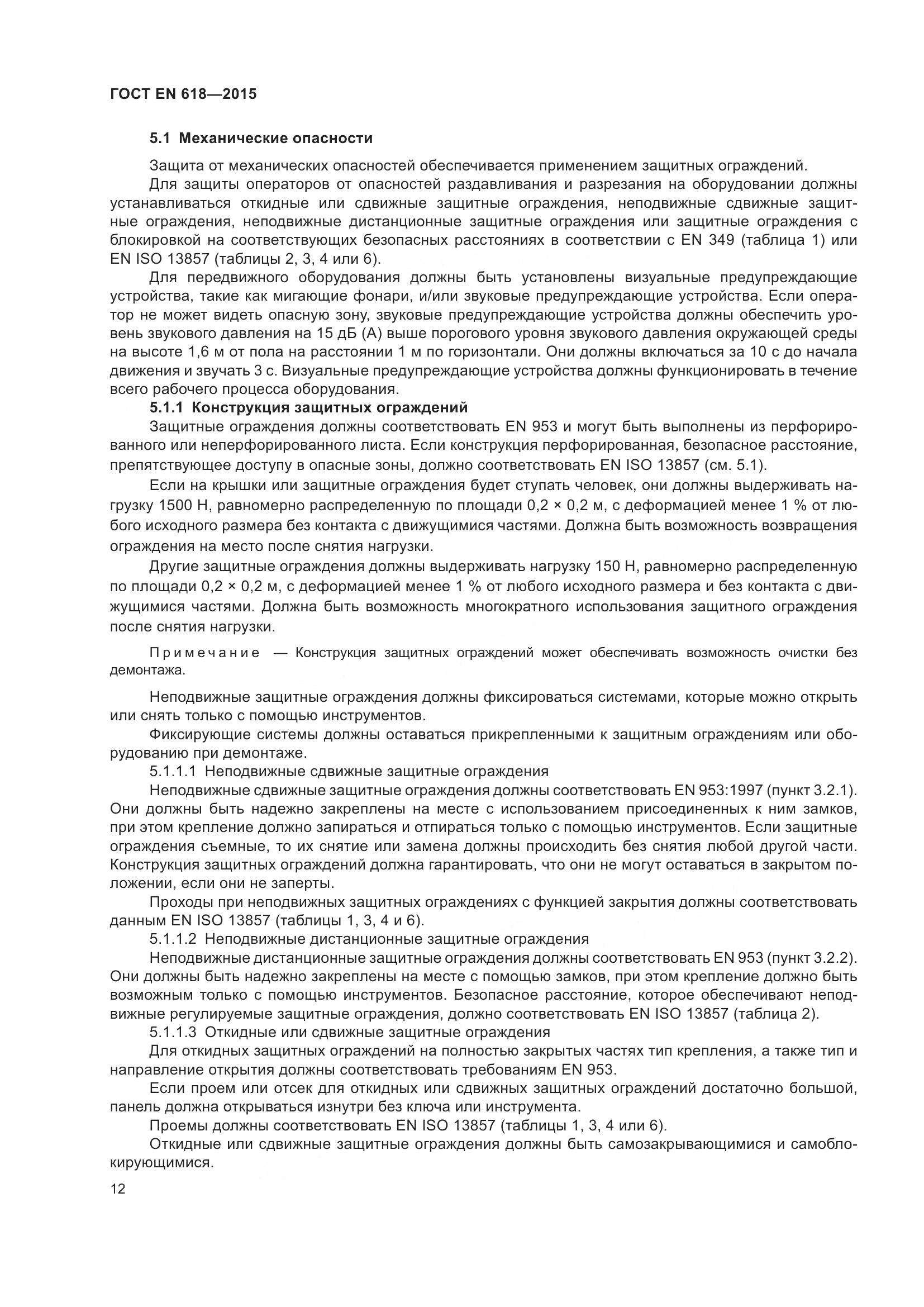 ГОСТ EN 618—2015

5.1 Механические опасности

Защита от механических опасностей обеспечивается применением защитных ограждений.

Для защиты операторов от опасностей раздавливания и разрезания на оборудовании должны устанавливаться откидные или сдвижные защитные ограждения, неподвижные сдвижные защитные ограждения, неподвижные дистанционные защитные ограждения или защитные ограждения с блокировкой на соответствующих безопасных расстояниях в соответствии с EN 349 (таблица 1) или EN ISO 13857 (таблицы 2, 3, 4 или 6).

Для передвижного оборудования должны быть установлены визуальные предупреждающие устройства, такие как мигающие фонари, и/или звуковые предупреждающие устройства. Если оператор не может видеть опасную зону, звуковые предупреждающие устройства должны обеспечить уровень звукового давления на 15 дБ (А) выше порогового уровня звукового давления окружающей среды на высоте 1,6 м от пола на расстоянии 1 м по горизонтали. Они должны включаться за 10 с до начала движения и звучать 3 с. Визуальные предупреждающие устройства должны функционировать в течение всего рабочего процесса оборудования.

5.1.1 Конструкция защитных ограждений

Защитные ограждения должны соответствовать EN 953 и могут быть выполнены из перфорированного или неперфорированного листа. Если конструкция перфорированная, безопасное расстояние, препятствующее доступу в опасные зоны, должно соответствовать EN ISO 13857 (см. 5.1).

Если на крышки или защитные ограждения будет ступать человек, они должны выдерживать нагрузку 1500 Н, равномерно распределенную по площади 0,2 × 0,2 м, с деформацией менее 1 % от любого исходного размера без контакта с движущимися частями. Должна быть возможность возвращения ограждения на место после снятия нагрузки.

Другие защитные ограждения должны выдерживать нагрузку 150 Н, равномерно распределенную по площади 0,2 × 0,2 м, с деформацией менее 1 % от любого исходного размера и без контакта с движущимися частями. Должна быть возможность многократного использования защитного ограждения после снятия нагрузки.

Примечание — Конструкция защитных ограждений может обеспечивать возможность очистки без демонтажа.

Неподвижные защитные ограждения должны фиксироваться системами, которые можно открыть или снять только с помощью инструментов.

Фиксирующие системы должны оставаться прикрепленными к защитным ограждениям или оборудованию при демонтаже.

5.1.1.1 Неподвижные сдвижные защитные ограждения

Неподвижные сдвижные защитные ограждения должны соответствовать EN 953:1997 (пункт 3.2.1). Они должны быть надежно закреплены на месте с использованием присоединенных к ним замков, при этом крепление должно запираться и отпираться только с помощью инструментов. Если защитные ограждения съемные, то их снятие или замена должны происходить без снятия любой другой части. Конструкция защитных ограждений должна гарантировать, что они не могут оставаться в закрытом положении, если они не заперты.

Проходы при неподвижных защитных ограждениях с функцией закрытия должны соответствовать данным EN ISO 13857 (таблицы 1, 3, 4 и 6).

5.1.1.2 Неподвижные дистанционные защитные ограждения

Неподвижные дистанционные защитные ограждения должны соответствовать EN 953 (пункт 3.2.2). Они должны быть надежно закреплены на месте с помощью замков, при этом крепление должно быть возможным только с помощью инструментов. Безопасное расстояние, которое обеспечивают неподвижные регулируемые защитные ограждения, должно соответствовать EN ISO 13857 (таблица 2).

5.1.1.3 Откидные или сдвижные защитные ограждения

Для откидных защитных ограждений на полностью закрытых частях тип крепления, а также тип и направление открытия должны соответствовать требованиям EN 953.

Если проем или отсек для откидных или сдвижных защитных ограждений достаточно большой, панель должна открываться изнутри без ключа или инструмента.

Проемы должны соответствовать EN ISO 13857 (таблицы 1, 3, 4 или 6).

Откидные или сдвижные защитные ограждения должны быть самозакрывающимися и самоблокирующимися.

12